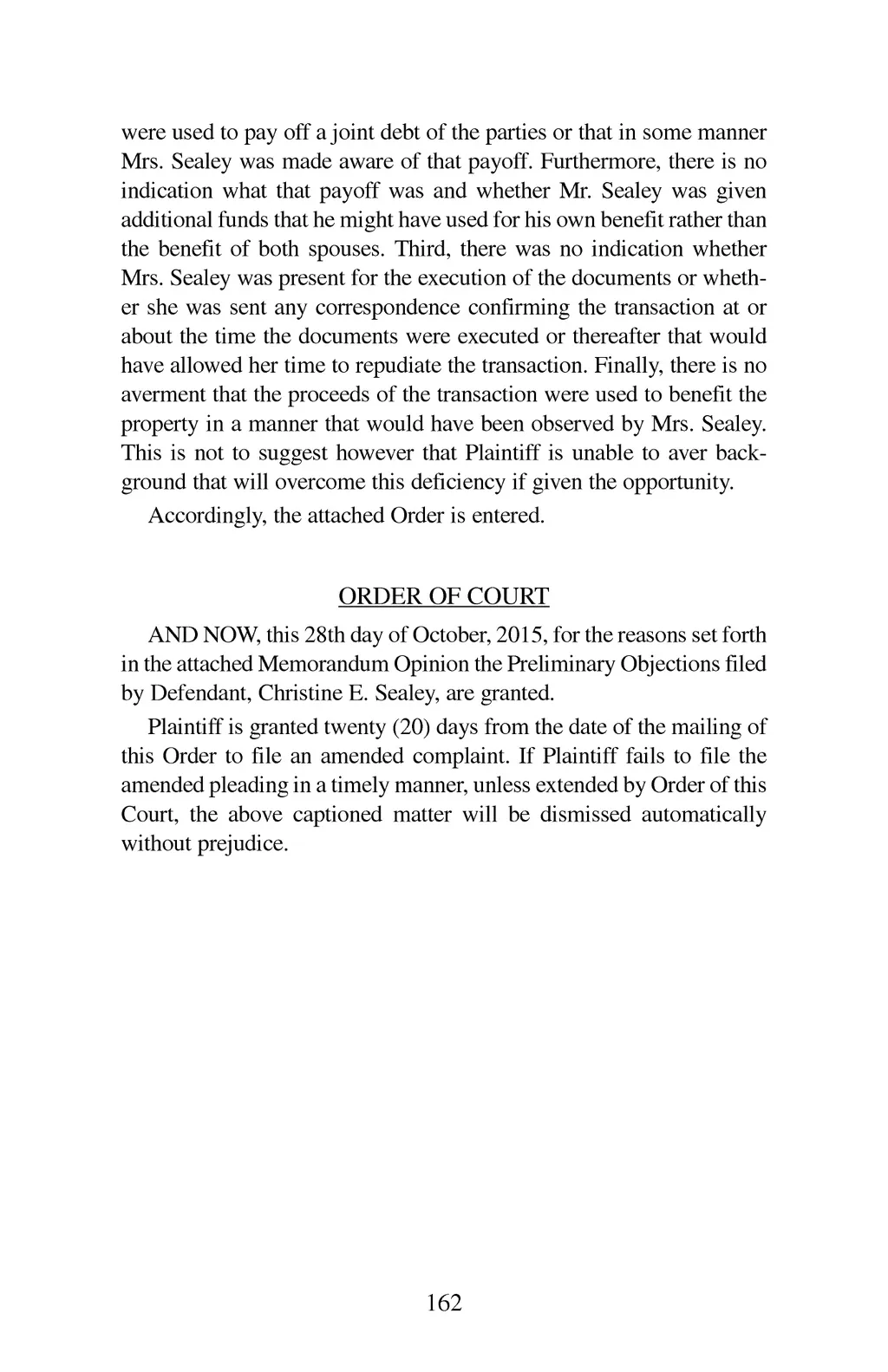 were used to pay off a joint debt of the parties or that in some manner Mrs. Sealey was made aware of that payoff. Furthermore, there is no indication what that payoff was and whether Mr. Sealey was given additional funds that he might have used for his own benefit rather than the benefit of both spouses. Third, there was no indication whether Mrs. Sealey was present for the execution of the documents or whether she was sent any correspondence confirming the transaction at or about the time the documents were executed or thereafter that would have allowed her time to repudiate the transaction. Finally, there is no averment that the proceeds of the transaction were used to benefit the property in a manner that would have been observed by Mrs. Sealey. This is not to suggest however that Plaintiff is unable to aver background that will overcome this deficiency if given the opportunity.

Accordingly, the attached Order is entered.

ORDER OF COURT

AND NOW, this 28th day of October, 2015, for the reasons set forth in the attached Memorandum Opinion the Preliminary Objections filed by Defendant, Christine E. Sealey, are granted.

Plaintiff is granted twenty (20) days from the date of the mailing of this Order to file an amended complaint. If Plaintiff fails to file the amended pleading in a timely manner, unless extended by Order of this Court, the above captioned matter will be dismissed automatically without prejudice.

162